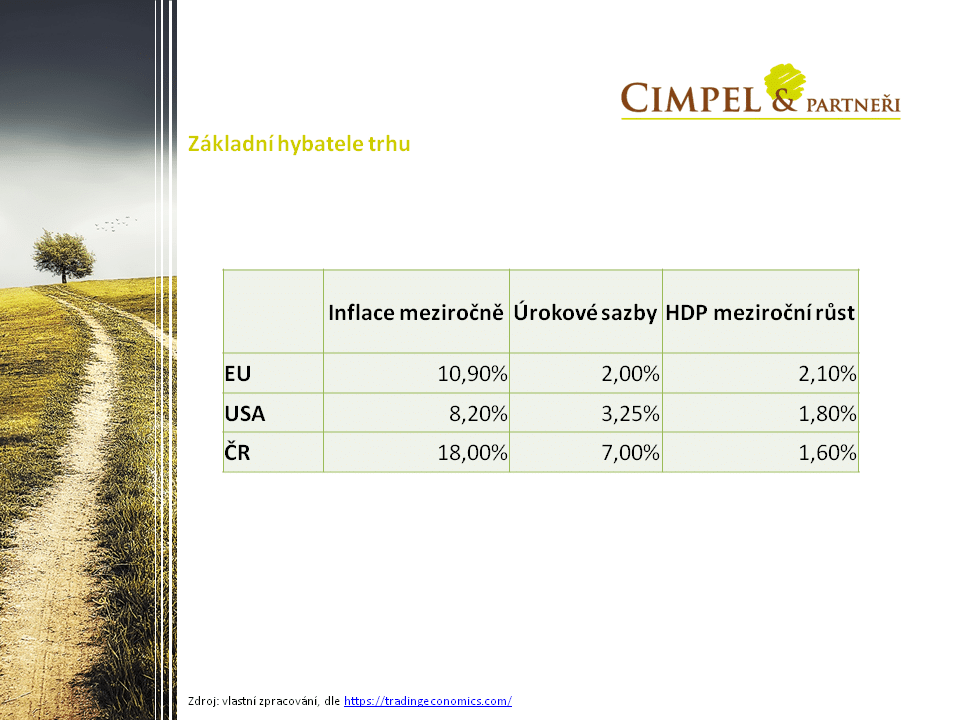 CIMPEL & PARTNEŘI

Základní hybatele trhu

|  | Inflace meziročně | Úrokové sazby | HDP meziroční růst |
|---|---|---|---|
| EU | 10,90% | 2,00% | 2,10% |
| USA | 8,20% | 3,25% | 1,80% |
| ČR | 18,00% | 7,00% | 1,60% |

Zdroj: vlastní zpracování, dle https://tradingeconomics.com/